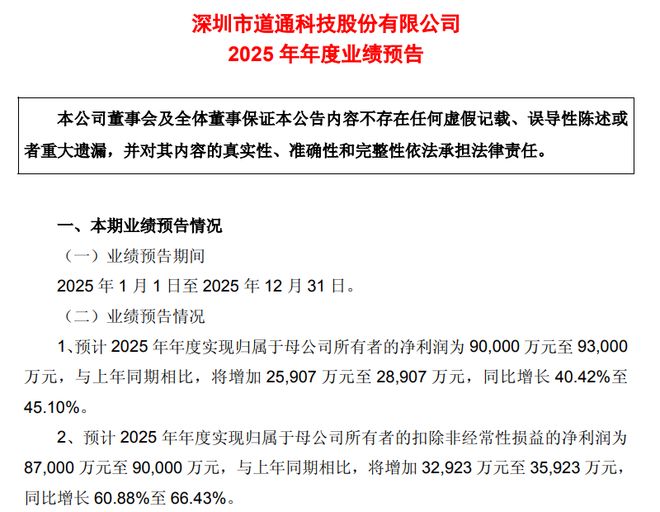 深圳市道通科技股份有限公司
2025 年年度业绩预告

本公司董事会及全体董事保证本公告内容不存在任何虚假记载、误导性陈述或者重大遗漏，并对其内容的真实性、准确性和完整性依法承担法律责任。

一、本期业绩预告情况

（一）业绩预告期间

2025 年 1 月 1 日至 2025 年 12 月 31 日。

（二）业绩预告情况

1、预计 2025 年年度实现归属于母公司所有者的净利润为 90,000 万元至 93,000 万元，与上年同期相比，将增加 25,907 万元至 28,907 万元，同比增长 40.42%至 45.10%。

2、预计 2025 年年度实现归属于母公司所有者的扣除非经常性损益的净利润为 87,000 万元至 90,000 万元，与上年同期相比，将增加 32,923 万元至 35,923 万元，同比增长 60.88%至 66.43%。